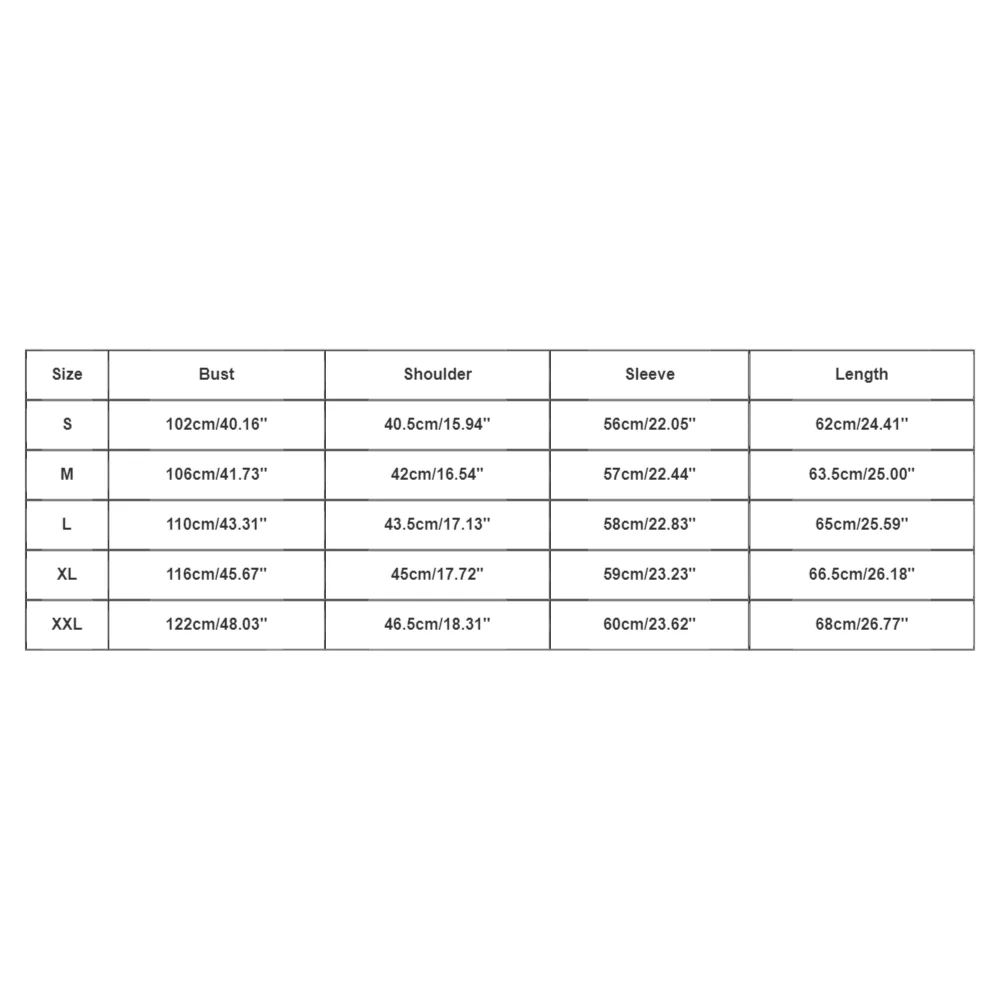 | Size | Bust | Shoulder | Sleeve | Length |
|---|---|---|---|---|
| S | 102cm/40.16'' | 40.5cm/15.94'' | 56cm/22.05'' | 62cm/24.41'' |
| M | 106cm/41.73'' | 42cm/16.54'' | 57cm/22.44'' | 63.5cm/25.00'' |
| L | 110cm/43.31'' | 43.5cm/17.13'' | 58cm/22.83'' | 65cm/25.59'' |
| XL | 116cm/45.67'' | 45cm/17.72'' | 59cm/23.23'' | 66.5cm/26.18'' |
| XXL | 122cm/48.03'' | 46.5cm/18.31'' | 60cm/23.62'' | 68cm/26.77'' |